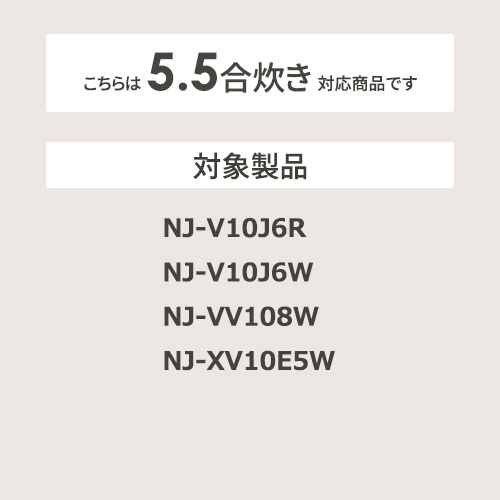 こちらは 5.5合炊き 対応商品です

対象製品

NJ-V10J6R
NJ-V10J6W
NJ-VV108W
NJ-XV10E5W